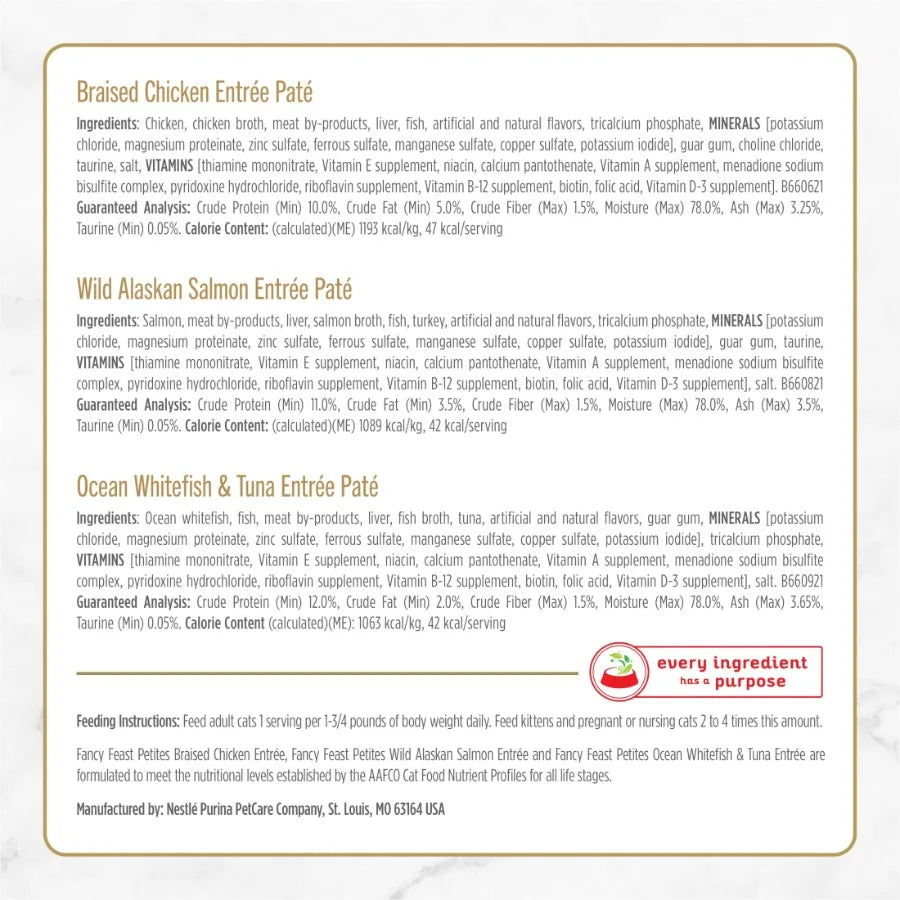 Braised Chicken Entrée Paté

Ingredients: Chicken, chicken broth, meat by-products, liver, fish, artificial and natural flavors, tricalcium phosphate, MINERALS [potassium chloride, magnesium proteinate, zinc sulfate, ferrous sulfate, manganese sulfate, copper sulfate, potassium iodide], guar gum, choline chloride, taurine, salt, VITAMINS [thiamine mononitrate, Vitamin E supplement, niacin, calcium pantothenate, Vitamin A supplement, menadione sodium bisulfite complex, pyridoxine hydrochloride, riboflavin supplement, Vitamin B-12 supplement, biotin, folic acid, Vitamin D-3 supplement]. B660621 Guaranteed Analysis: Crude Protein (Min) 10.0%, Crude Fat (Min) 5.0%, Crude Fiber (Max) 1.5%, Moisture (Max) 78.0%, Ash (Max) 3.25%, Taurine (Min) 0.05%. Calorie Content: (calculated)(ME) 1193 kcal/kg, 47 kcal/serving

Wild Alaskan Salmon Entrée Paté

Ingredients: Salmon, meat by-products, liver, salmon broth, fish, turkey, artificial and natural flavors, tricalcium phosphate, MINERALS [potassium chloride, magnesium proteinate, zinc sulfate, ferrous sulfate, manganese sulfate, copper sulfate, potassium iodide], guar gum, taurine, VITAMINS [thiamine mononitrate, Vitamin E supplement, niacin, calcium pantothenate, Vitamin A supplement, menadione sodium bisulfite complex, pyridoxine hydrochloride, riboflavin supplement, Vitamin B-12 supplement, biotin, folic acid, Vitamin D-3 supplement], salt. B660821 Guaranteed Analysis: Crude Protein (Min) 11.0%, Crude Fat (Min) 3.5%, Crude Fiber (Max) 1.5%, Moisture (Max) 78.0%, Ash (Max) 3.5%, Taurine (Min) 0.05%. Calorie Content: (calculated)(ME) 1089 kcal/kg, 42 kcal/serving

Ocean Whitefish & Tuna Entrée Paté

Ingredients: Ocean whitefish, fish, meat by-products, liver, fish broth, tuna, artificial and natural flavors, guar gum, MINERALS [potassium chloride, magnesium proteinate, zinc sulfate, ferrous sulfate, manganese sulfate, copper sulfate, potassium iodide], tricalcium phosphate, VITAMINS [thiamine mononitrate, Vitamin E supplement, niacin, calcium pantothenate, Vitamin A supplement, menadione sodium bisulfite complex, pyridoxine hydrochloride, riboflavin supplement, Vitamin B-12 supplement, biotin, folic acid, Vitamin D-3 supplement], salt. B660921 Guaranteed Analysis: Crude Protein (Min) 12.0%, Crude Fat (Min) 2.0%, Crude Fiber (Max) 1.5%, Moisture (Max) 78.0%, Ash (Max) 3.65%, Taurine (Min) 0.05%. Calorie Content (calculated)(ME): 1063 kcal/kg, 42 kcal/serving

every ingredient
has a purpose

Feeding Instructions: Feed adult cats 1 serving per 1-3/4 pounds of body weight daily. Feed kittens and pregnant or nursing cats 2 to 4 times this amount.

Fancy Feast Petites Braised Chicken Entrée, Fancy Feast Petites Wild Alaskan Salmon Entrée and Fancy Feast Petites Ocean Whitefish & Tuna Entrée are formulated to meet the nutritional levels established by the AAFCO Cat Food Nutrient Profiles for all life stages.

Manufactured by: Nestlé Purina PetCare Company, St. Louis, MO 63164 USA